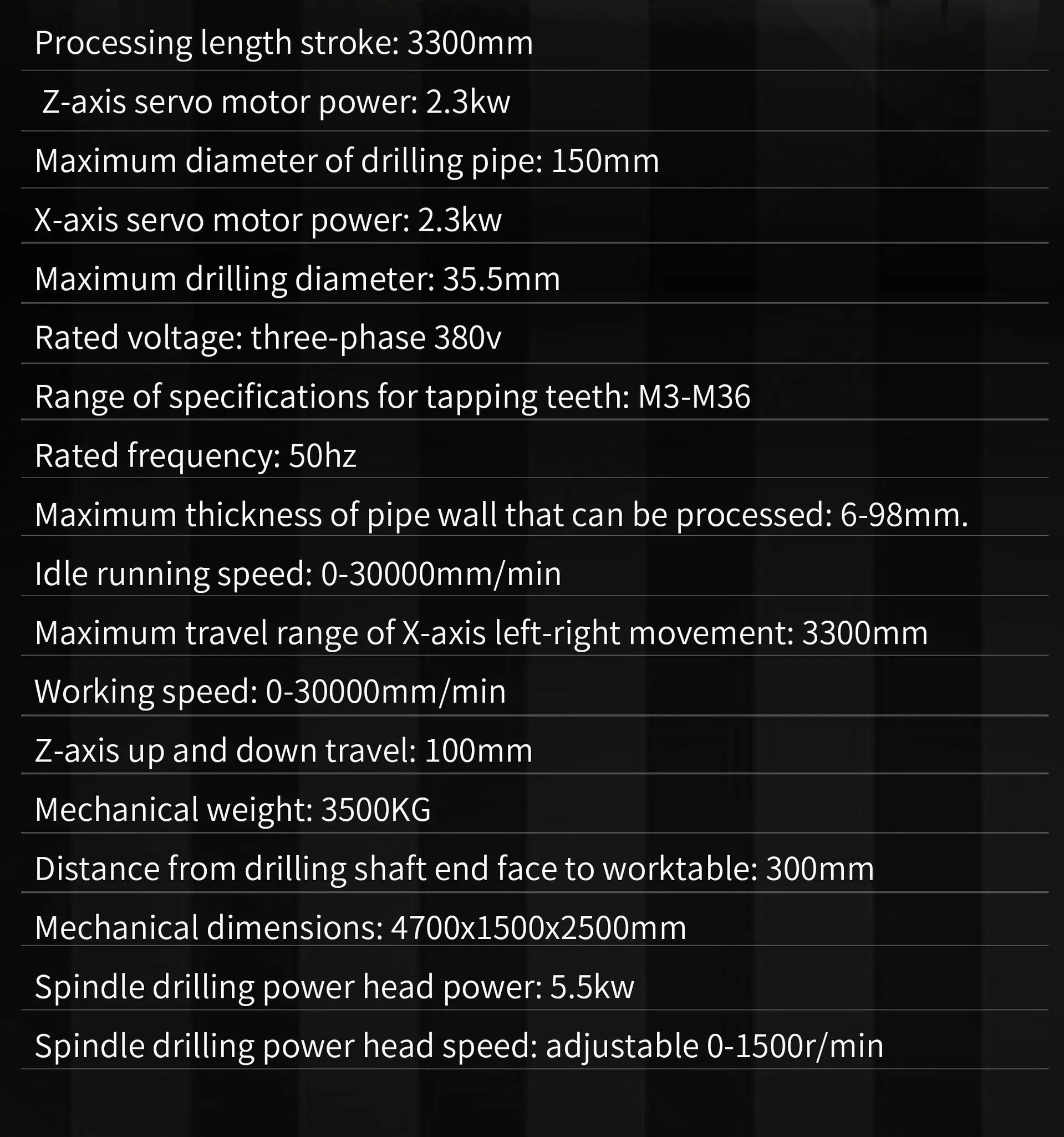 Processing length stroke: 3300mm

Z-axis servo motor power: 2.3kw

Maximum diameter of drilling pipe: 150mm

X-axis servo motor power: 2.3kw

Maximum drilling diameter: 35.5mm

Rated voltage: three-phase 380v

Range of specifications for tapping teeth: M3-M36

Rated frequency: 50hz

Maximum thickness of pipe wall that can be processed: 6-98mm.

Idle running speed: 0-30000mm/min

Maximum travel range of X-axis left-right movement: 3300mm

Working speed: 0-30000mm/min

Z-axis up and down travel: 100mm

Mechanical weight: 3500KG

Distance from drilling shaft end face to worktable: 300mm

Mechanical dimensions: 4700x1500x2500mm

Spindle drilling power head power: 5.5kw

Spindle drilling power head speed: adjustable 0-1500r/min